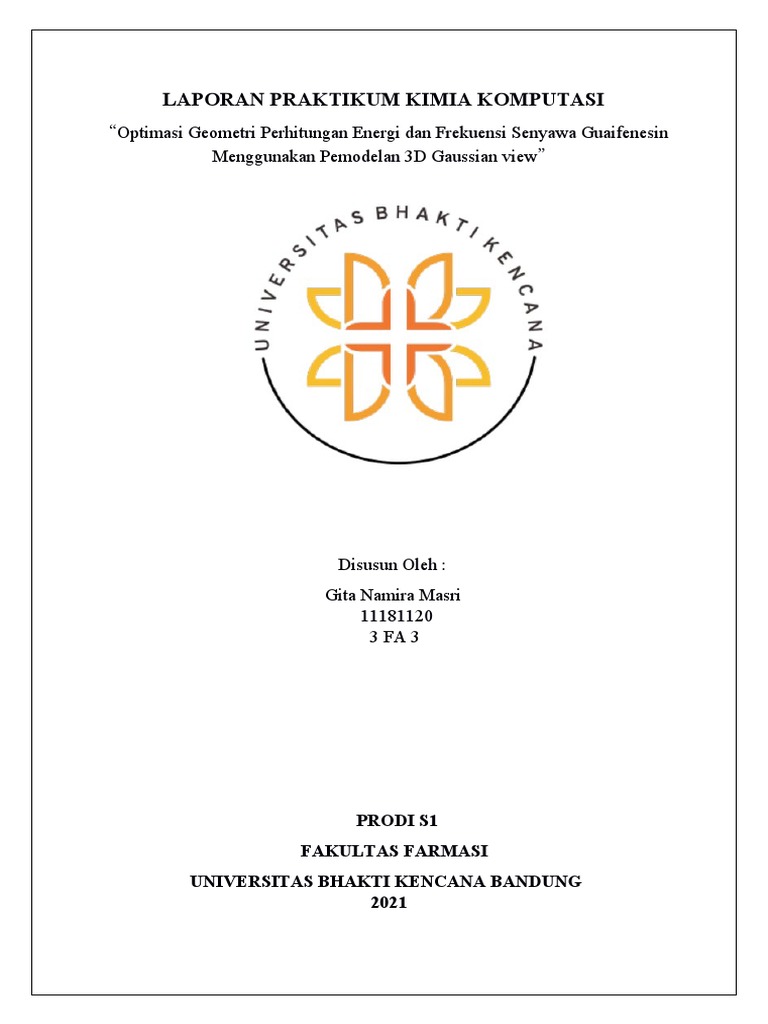 LAPORAN PRAKTIKUM KIMIA KOMPUTASI

“Optimasi Geometri Perhitungan Energi dan Frekuensi Senyawa Guaifenesin Menggunakan Pemodelan 3D Gaussian view”

UNIVERSITAS BHAKTI KENCANA

Disusun Oleh :

Gita Namira Masri
11181120
3 FA 3

PRODI S1

FAKULTAS FARMASI

UNIVERSITAS BHAKTI KENCANA BANDUNG
2021